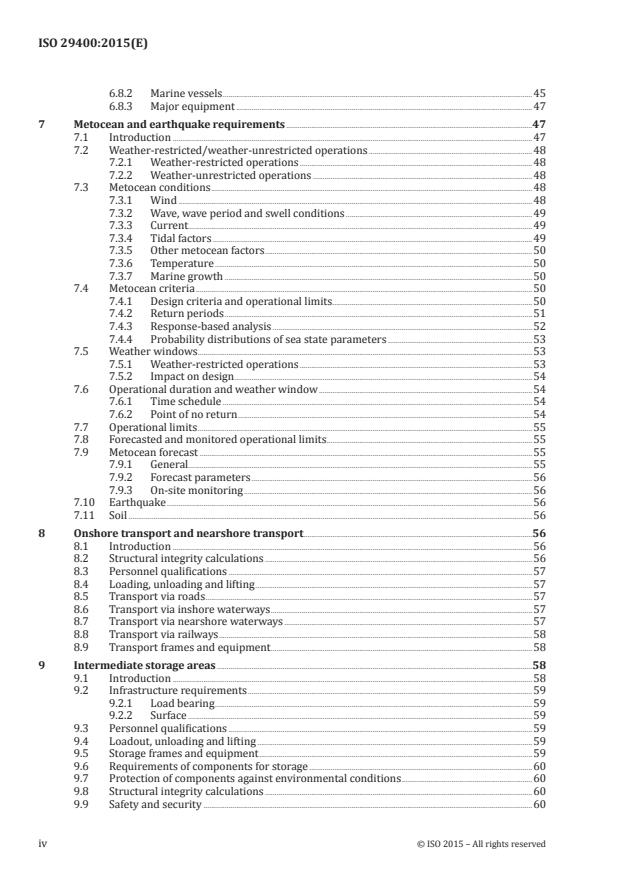 ISO 29400:2015(E)

6.8.2 Marine vessels 45
6.8.3 Major equipment 47

7 Metocean and earthquake requirements 47
7.1 Introduction 47
7.2 Weather-restricted/weather-unrestricted operations 48
7.2.1 Weather-restricted operations 48
7.2.2 Weather-unrestricted operations 48
7.3 Metocean conditions 48
7.3.1 Wind 48
7.3.2 Wave, wave period and swell conditions 49
7.3.3 Current 49
7.3.4 Tidal factors 49
7.3.5 Other metocean factors 50
7.3.6 Temperature 50
7.3.7 Marine growth 50
7.4 Metocean criteria 50
7.4.1 Design criteria and operational limits 50
7.4.2 Return periods 51
7.4.3 Response-based analysis 52
7.4.4 Probability distributions of sea state parameters 53
7.5 Weather windows 53
7.5.1 Weather-restricted operations 53
7.5.2 Impact on design 54
7.6 Operational duration and weather window 54
7.6.1 Time schedule 54
7.6.2 Point of no return 54
7.7 Operational limits 55
7.8 Forecasted and monitored operational limits 55
7.9 Metocean forecast 55
7.9.1 General 55
7.9.2 Forecast parameters 56
7.9.3 On-site monitoring 56
7.10 Earthquake 56
7.11 Soil 56

8 Onshore transport and nearshore transport 56
8.1 Introduction 56
8.2 Structural integrity calculations 56
8.3 Personnel qualifications 57
8.4 Loading, unloading and lifting 57
8.5 Transport via roads 57
8.6 Transport via inshore waterways 57
8.7 Transport via nearshore waterways 57
8.8 Transport via railways 58
8.9 Transport frames and equipment 58

9 Intermediate storage areas 58
9.1 Introduction 58
9.2 Infrastructure requirements 59
9.2.1 Load bearing 59
9.2.2 Surface 59
9.3 Personnel qualifications 59
9.4 Loadout, unloading and lifting 59
9.5 Storage frames and equipment 59
9.6 Requirements of components for storage 60
9.7 Protection of components against environmental conditions 60
9.8 Structural integrity calculations 60
9.9 Safety and security 60

iv © ISO 2015 – All rights reserved